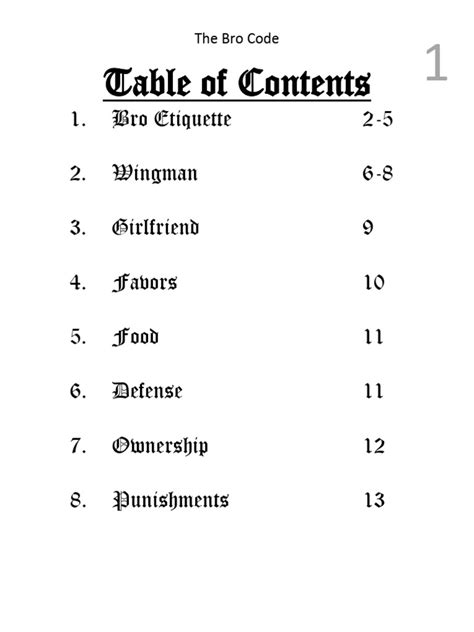 The Bro Code

1

Table of Contents

1. Bro Etiquette 2-5

2. Wingman 6-8

3. Girlfriend 9

4. Favors 10

5. Food 11

6. Defense 11

7. Ownership 12

8. Punishments 13